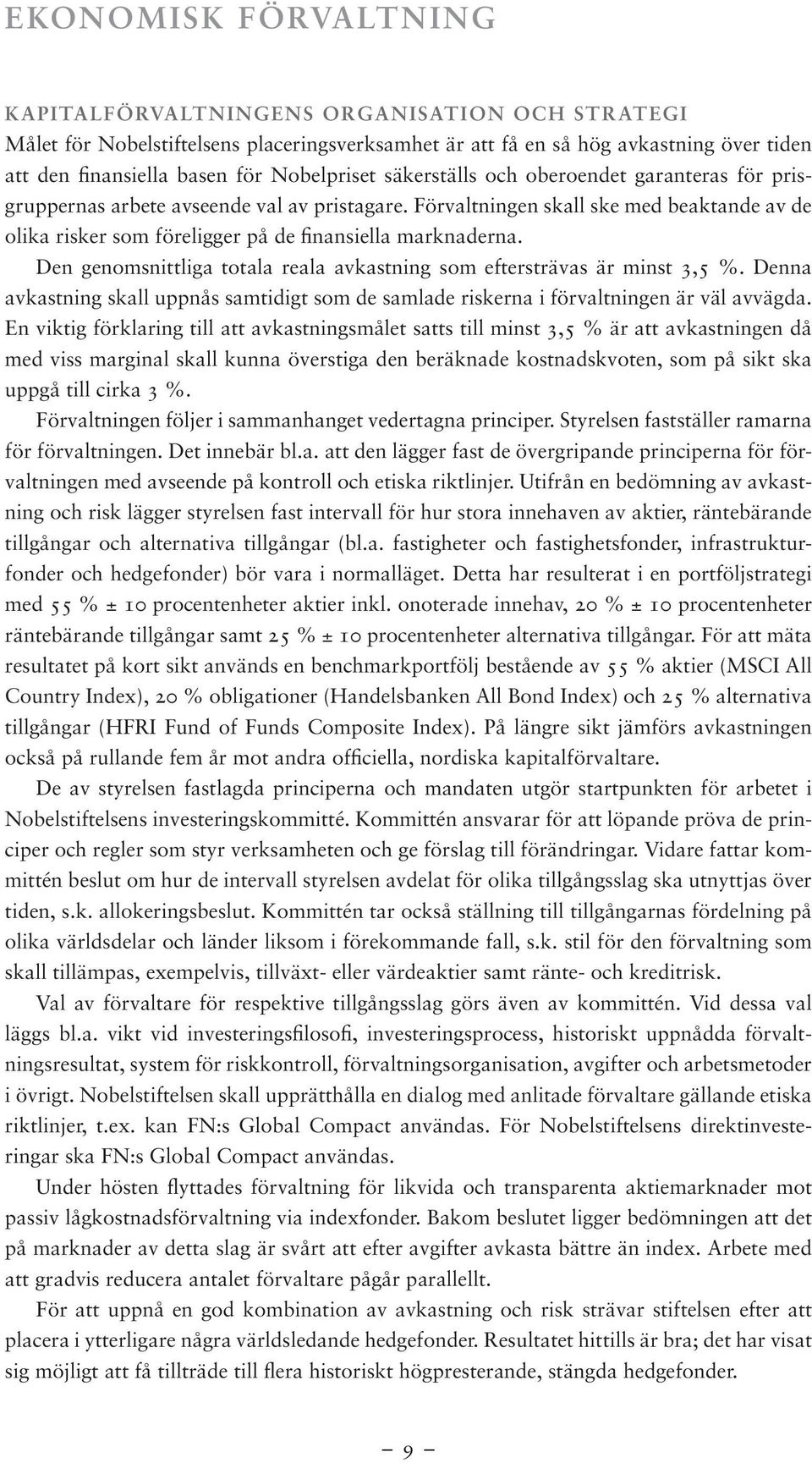 EKONOMISK FÖRVALTNING

KAPITALFÖRVALTNINGENS ORGANISATION OCH STRATEGI
Målet för Nobelstiftelsens placeringsverksamhet är att få en så hög avkastning över tiden att den finansiella basen för Nobelpriset säkerställs och oberoendet garanteras för prisgruppernas arbete avseende val av pristagare. Förvaltningen skall ske med beaktande av de olika risker som föreligger på de finansiella marknaderna.

Den genomsnittliga totala reala avkastning som eftersträvas är minst 3,5 %. Denna avkastning skall uppnås samtidigt som de samlade riskerna i förvaltningen är väl avvägda. En viktig förklaring till att avkastningsmålet satts till minst 3,5 % är att avkastningen då med viss marginal skall kunna överstiga den beräknade kostnadskvoten, som på sikt ska uppgå till cirka 3 %.

Förvaltningen följer i sammanhanget vedertagna principer. Styrelsen fastställer ramarna för förvaltningen. Det innebär bl.a. att den lägger fast de övergripande principerna för förvaltningen med avseende på kontroll och etiska riktlinjer. Utifrån en bedömning av avkastning och risk lägger styrelsen fast intervall för hur stora innehaven av aktier, räntebärande tillgångar och alternativa tillgångar (bl.a. fastigheter och fastighetsfonder, infrastrukturfonder och hedgefonder) bör vara i normalläget. Detta har resulterat i en portföljstrategi med 55 % ± 10 procentenheter aktier inkl. onoterade innehav, 20 % ± 10 procentenheter räntebärande tillgångar samt 25 % ± 10 procentenheter alternativa tillgångar. För att mäta resultatet på kort sikt används en benchmarkportfölj bestående av 55 % aktier (MSCI All Country Index), 20 % obligationer (Handelsbanken All Bond Index) och 25 % alternativa tillgångar (HFRI Fund of Funds Composite Index). På längre sikt jämförs avkastningen också på rullande fem år mot andra officiella, nordiska kapitalförvaltare.

De av styrelsen fastlagda principerna och mandaten utgör startpunkten för arbetet i Nobelstiftelsens investeringskommitté. Kommittén ansvarar för att löpande pröva de principer och regler som styr verksamheten och ge förslag till förändringar. Vidare fattar kommittén beslut om hur de intervall styrelsen avdelat för olika tillgångsslag ska utnyttjas över tiden, s.k. allokeringsbeslut. Kommittén tar också ställning till tillgångarnas fördelning på olika världsdelar och länder liksom i förekommande fall, s.k. stil för den förvaltning som skall tillämpas, exempelvis, tillväxt- eller värdeaktier samt ränte- och kreditrisk.

Val av förvaltare för respektive tillgångsslag görs även av kommittén. Vid dessa val läggs bl.a. vikt vid investeringsfilosofi, investeringsprocess, historiskt uppnådda förvaltningsresultat, system för riskkontroll, förvaltningsorganisation, avgifter och arbetsmetoder i övrigt. Nobelstiftelsen skall upprätthålla en dialog med anlitade förvaltare gällande etiska riktlinjer, t.ex. kan FN:s Global Compact användas. För Nobelstiftelsens direktinvesteringar ska FN:s Global Compact användas.

Under hösten flyttades förvaltning för likvida och transparenta aktiemarknader mot passiv lågkostnadsförvaltning via indexfonder. Bakom beslutet ligger bedömningen att det på marknader av detta slag är svårt att efter avgifter avkasta bättre än index. Arbete med att gradvis reducera antalet förvaltare pågår parallellt.

För att uppnå en god kombination av avkastning och risk strävar stiftelsen efter att placera i ytterligare några världsledande hedgefonder. Resultatet hittills är bra; det har visat sig möjligt att få tillträde till flera historiskt högpresterande, stängda hedgefonder.

– 9 –